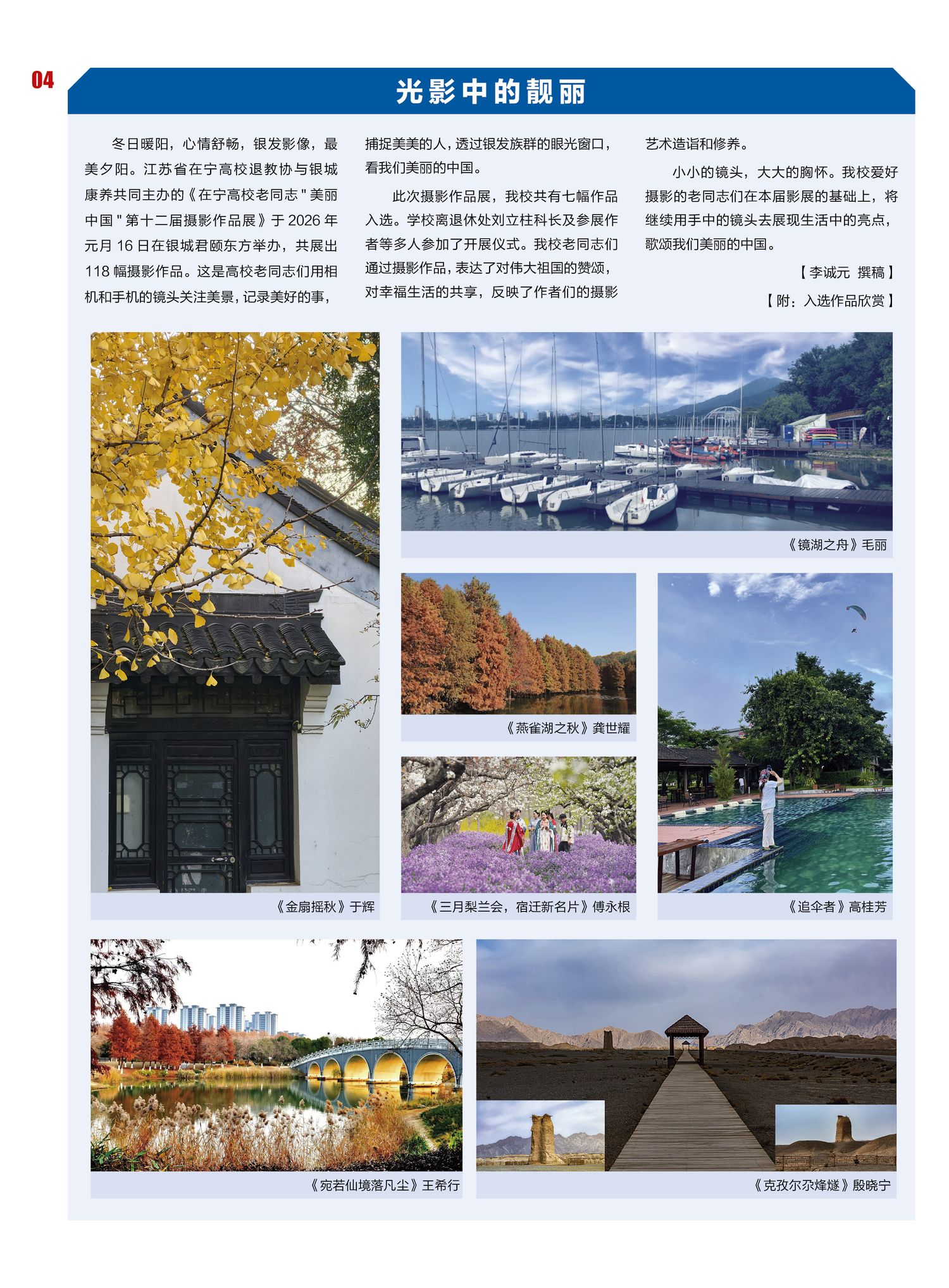 04

光影中的靓丽

冬日暖阳，心情舒畅，银发影像，最美夕阳。江苏省在宁高校退教协与银城康养共同主办的《在宁高校老同志"美丽中国"第十二届摄影作品展》于2026年元月16日在银城君颐东方举办，共展出118幅摄影作品。这是高校老同志们用相机和手机的镜头关注美景，记录美好的事，捕捉美美的人，透过银发族群的眼光窗口，看我们美丽的中国。

此次摄影作品展，我校共有七幅作品入选。学校离退休处刘立柱科长及参展作者等多人参加了开展仪式。我校老同志们通过摄影作品，表达了对伟大祖国的赞颂，对幸福生活的共享，反映了作者们的摄影艺术造诣和修养。

小小的镜头，大大的胸怀。我校爱好摄影的老同志们在本届影展的基础上，将继续用手中的镜头去展现生活中的亮点，歌颂我们美丽的中国。

【李诚元 撰稿】

【附：入选作品欣赏】

《镜湖之舟》毛丽

《燕雀湖之秋》龚世耀

《金扇摇秋》于辉

《三月梨兰会，宿迁新名片》傅永根

《追伞者》高桂芳

《宛若仙境落凡尘》王希行

《克孜尔尕烽燧》殷晓宁